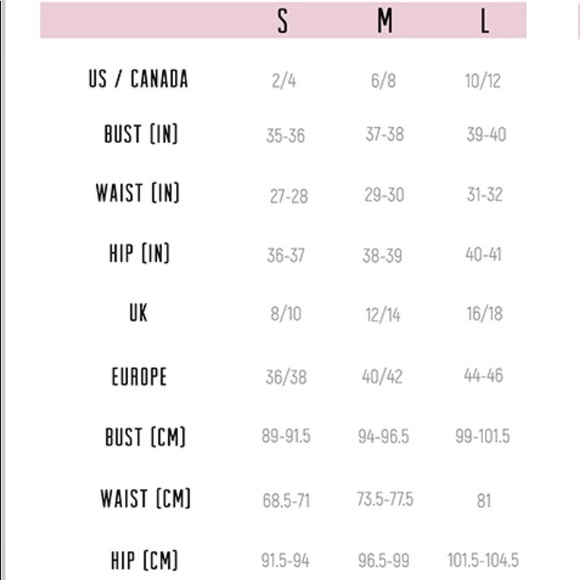 | | S | M | L |
|---|---|---|---|
| US / CANADA | 2/4 | 6/8 | 10/12 |
| BUST (IN) | 35-36 | 37-38 | 39-40 |
| WAIST (IN) | 27-28 | 29-30 | 31-32 |
| HIP (IN) | 36-37 | 38-39 | 40-41 |
| UK | 8/10 | 12/14 | 16/18 |
| EUROPE | 36/38 | 40/42 | 44-46 |
| BUST (CM) | 89-91.5 | 94-96.5 | 99-101.5 |
| WAIST (CM) | 68.5-71 | 73.5-77.5 | 81 |
| HIP (CM) | 91.5-94 | 96.5-99 | 101.5-104.5 |